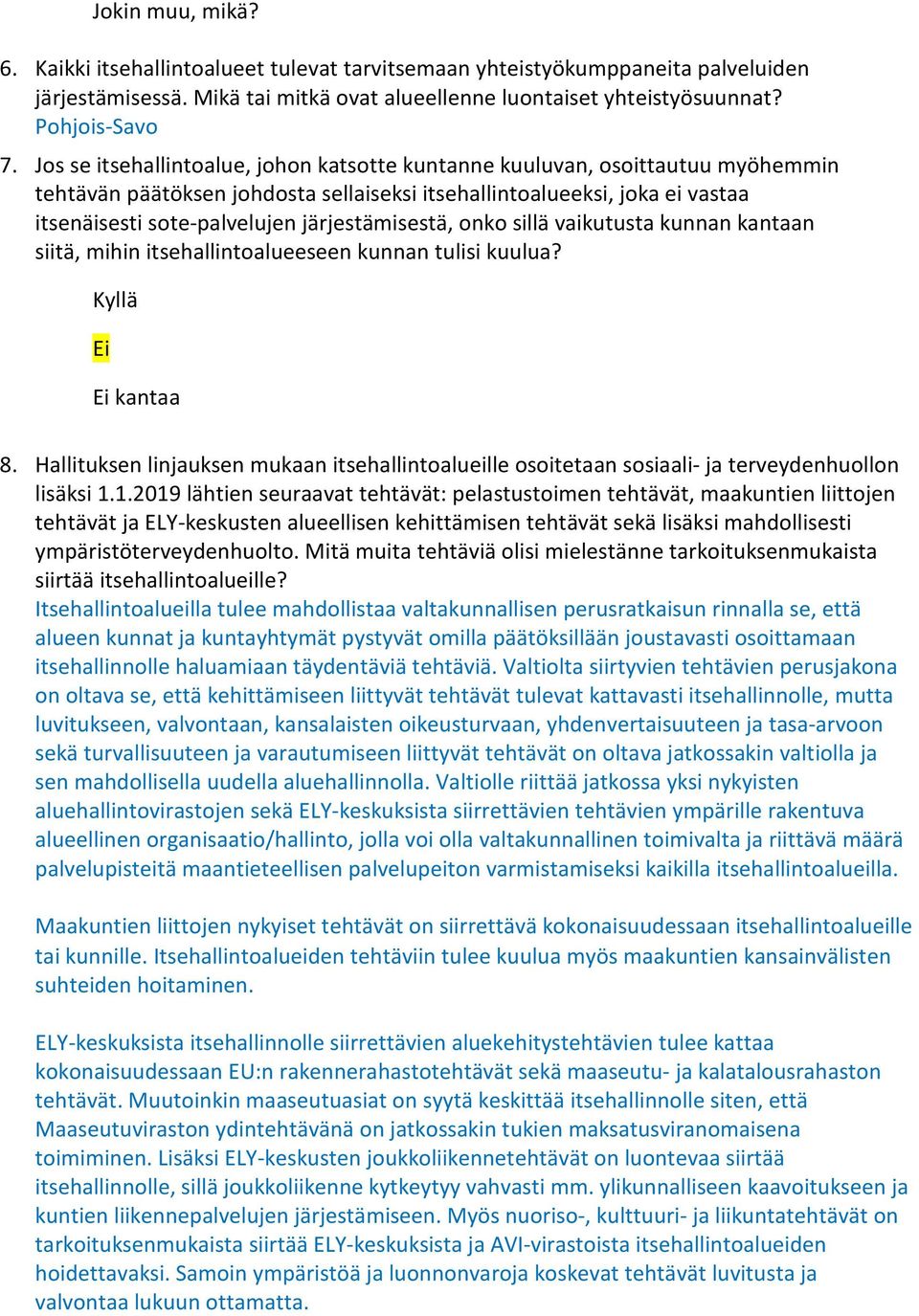 Jokin muu, mikä?

6. Kaikki itsehallintoalueet tulevat tarvitsemaan yhteistyökumppaneita palveluiden järjestämisessä. Mikä tai mitkä ovat alueellenne luontaiset yhteistyösuunnat?
Pohjois-Savo

7. Jos se itsehallintoalue, johon katsotte kuntanne kuuluvan, osoittautuu myöhemmin tehtävän päätöksen johdosta sellaiseksi itsehallintoalueeksi, joka ei vastaa itsenäisesti sote-palvelujen järjestämisestä, onko sillä vaikutusta kunnan kantaan siitä, mihin itsehallintoalueeseen kunnan tulisi kuulua?

Kyllä

Ei

Ei kantaa

8. Hallituksen linjauksen mukaan itsehallintoalueille osoitetaan sosiaali- ja terveydenhuollon lisäksi 1.1.2019 lähtien seuraavat tehtävät: pelastustoimen tehtävät, maakuntien liittojen tehtävät ja ELY-keskusten alueellisen kehittämisen tehtävät sekä lisäksi mahdollisesti ympäristöterveydenhuolto. Mitä muita tehtäviä olisi mielestänne tarkoituksenmukaista siirtää itsehallintoalueille?
Itsehallintoalueilla tulee mahdollistaa valtakunnallisen perusratkaisun rinnalla se, että alueen kunnat ja kuntayhtymät pystyvät omilla päätöksillään joustavasti osoittamaan itsehallinnolle haluamiaan täydentäviä tehtäviä. Valtiolta siirtyvien tehtävien perusjakona on oltava se, että kehittämiseen liittyvät tehtävät tulevat kattavasti itsehallinnolle, mutta luvitukseen, valvontaan, kansalaisten oikeusturvaan, yhdenvertaisuuteen ja tasa-arvoon sekä turvallisuuteen ja varautumiseen liittyvät tehtävät on oltava jatkossakin valtiolla ja sen mahdollisella uudella aluehallinnolla. Valtiolle riittää jatkossa yksi nykyisten aluehallintovirastojen sekä ELY-keskuksista siirrettävien tehtävien ympärille rakentuva alueellinen organisaatio/hallinto, jolla voi olla valtakunnallinen toimivalta ja riittävä määrä palvelupisteitä maantieteellisen palvelupeiton varmistamiseksi kaikilla itsehallintoalueilla.

Maakuntien liittojen nykyiset tehtävät on siirrettävä kokonaisuudessaan itsehallintoalueille tai kunnille. Itsehallintoalueiden tehtäviin tulee kuulua myös maakuntien kansainvälisten suhteiden hoitaminen.

ELY-keskuksista itsehallinnolle siirrettävien aluekehitystehtävien tulee kattaa kokonaisuudessaan EU:n rakennerahastotehtävät sekä maaseutu- ja kalatalousrahaston tehtävät. Muutoinkin maaseutuasiat on syytä keskittää itsehallinnolle siten, että Maaseutuviraston ydintehtävänä on jatkossakin tukien maksatusviranomaisena toimiminen. Lisäksi ELY-keskusten joukkoliikennetehtävät on luontevaa siirtää itsehallinnolle, sillä joukkoliikenne kytkeytyy vahvasti mm. ylikunnalliseen kaavoitukseen ja kuntien liikennepalvelujen järjestämiseen. Myös nuoriso-, kulttuuri- ja liikuntatehtävät on tarkoituksenmukaista siirtää ELY-keskuksista ja AVI-virastoista itsehallintoalueiden hoidettavaksi. Samoin ympäristöä ja luonnonvaroja koskevat tehtävät luvitusta ja valvontaa lukuun ottamatta.